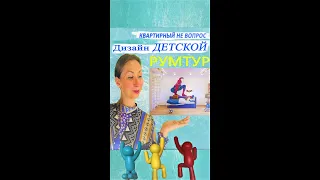 КВАРТИРНЫЙ НЕ ВОПРОС
Дизайн ДЕТСКОЙ
РУМТУР